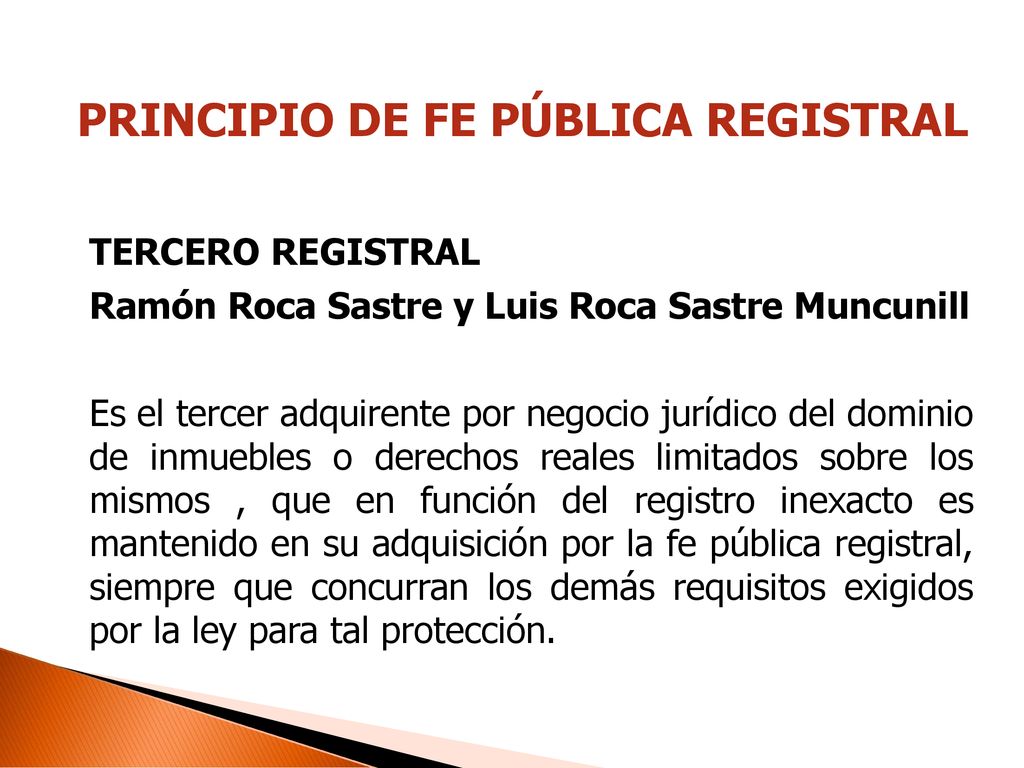 PRINCIPIO DE FE PÚBLICA REGISTRAL

TERCERO REGISTRAL

Ramón Roca Sastre y Luis Roca Sastre Muncunill

Es el tercer adquirente por negocio jurídico del dominio de inmuebles o derechos reales limitados sobre los mismos , que en función del registro inexacto es mantenido en su adquisición por la fe pública registral, siempre que concurran los demás requisitos exigidos por la ley para tal protección.